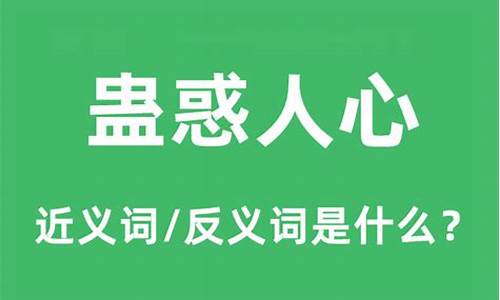 蛊惑人心

近义词/反义词是什么？